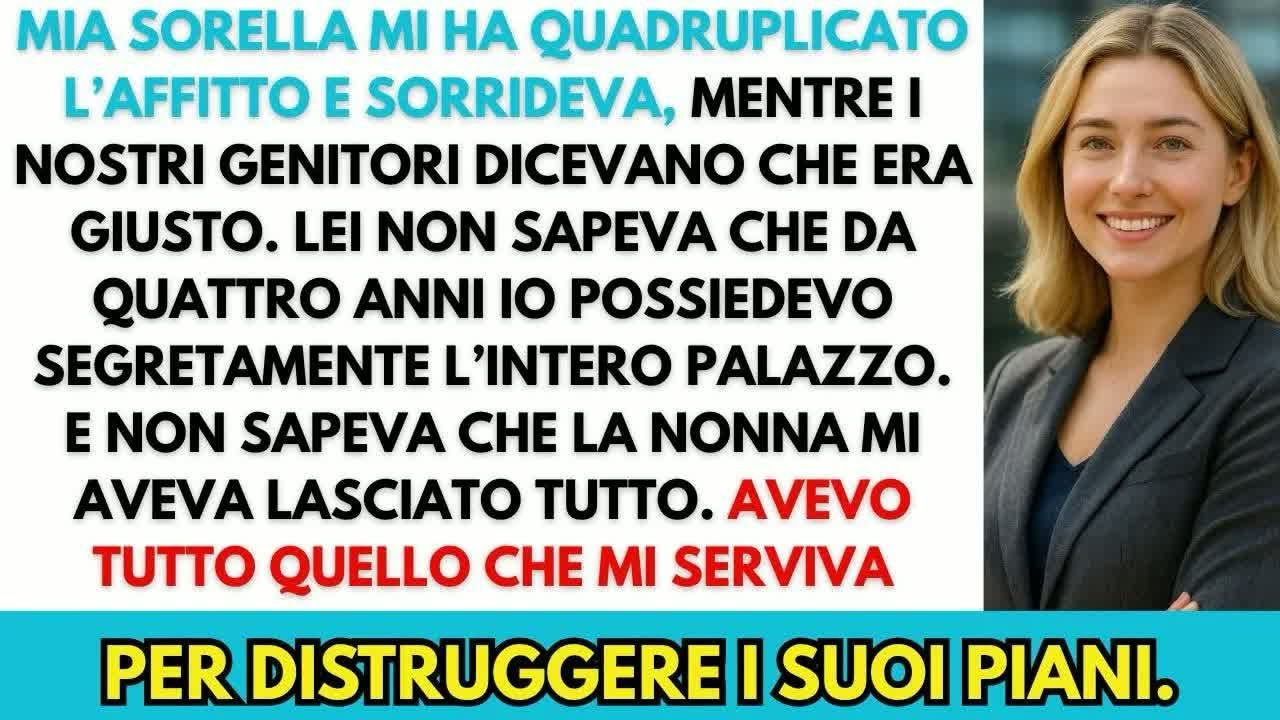 MIA SORELLA MI HA QUADRUPLICATO L'AFFITTO E SORRIDEVA, MENTRE I NOSTRI GENITORI DICEVANO CHE ERA GIUSTO. LEI NON SAPEVA CHE DA QUATTRO ANNI IO POSSIEDEVO SEGRETAMENTE L'INTERO PALAZZO. E NON SAPEVA CHE LA NONNA MI AVEVA LASCIATO TUTTO. AVEVO TUTTO QUELLO CHE MI SERVIVA

PER DISTRUGGERE I SUOI PIANI.